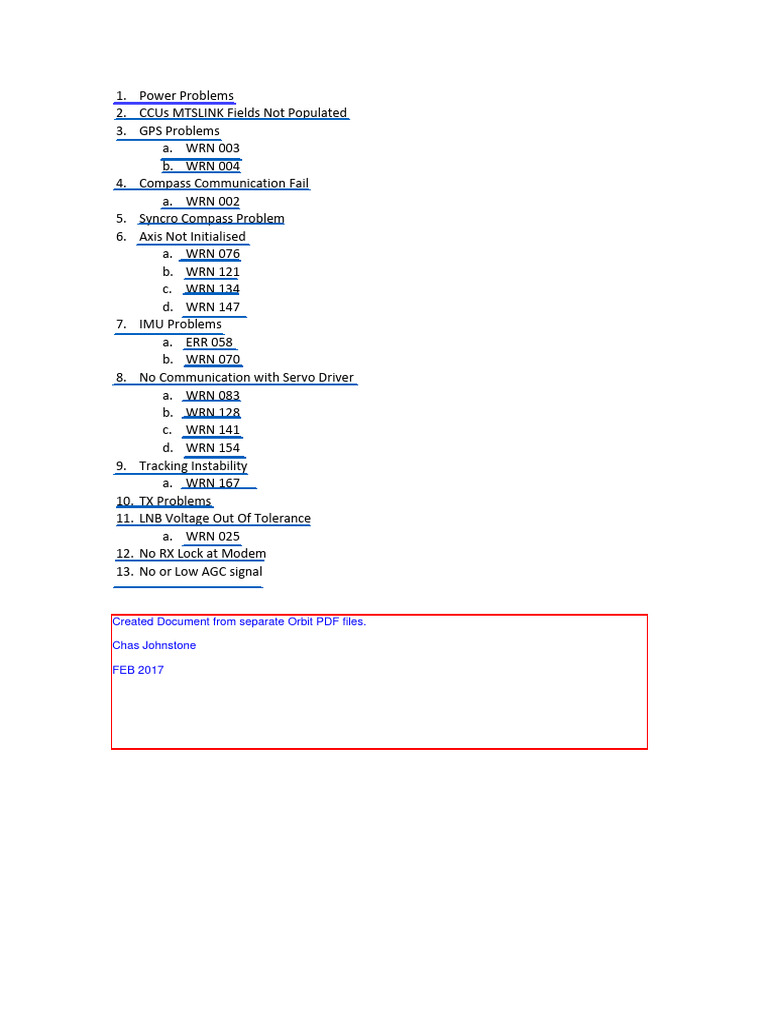 1. Power Problems
2. CCUs MTSLINK Fields Not Populated
3. GPS Problems
a. WRN 003
b. WRN 004
4. Compass Communication Fail
a. WRN 002
5. Syncro Compass Problem
6. Axis Not Initialised
a. WRN 076
b. WRN 121
c. WRN 134
d. WRN 147
7. IMU Problems
a. ERR 058
b. WRN 070
8. No Communication with Servo Driver
a. WRN 083
b. WRN 128
c. WRN 141
d. WRN 154
9. Tracking Instability
a. WRN 167
10. TX Problems
11. LNB Voltage Out Of Tolerance
a. WRN 025
12. No RX Lock at Modem
13. No or Low AGC signal

Created Document from separate Orbit PDF files.

Chas Johnstone

FEB 2017